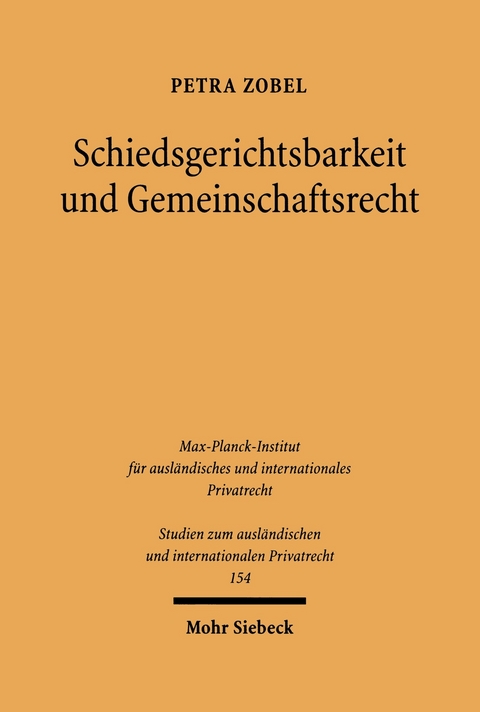 PETRA ZOBEL

Schiedsgerichtsbarkeit und Gemeinschaftsrecht

Max-Planck-Institut für ausländisches und internationales Privatrecht

Studien zum ausländischen und internationalen Privatrecht
154

Mohr Siebeck